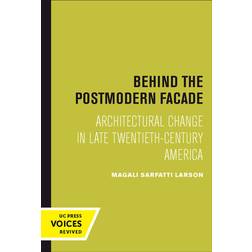 BEHIND THE POSTMODERN FACADE

ARCHITECTURAL CHANGE IN LATE TWENTIETH-CENTURY AMERICA

MAGALI SARFATTI LARSON

UC PRESS
VOICES
REVIVED